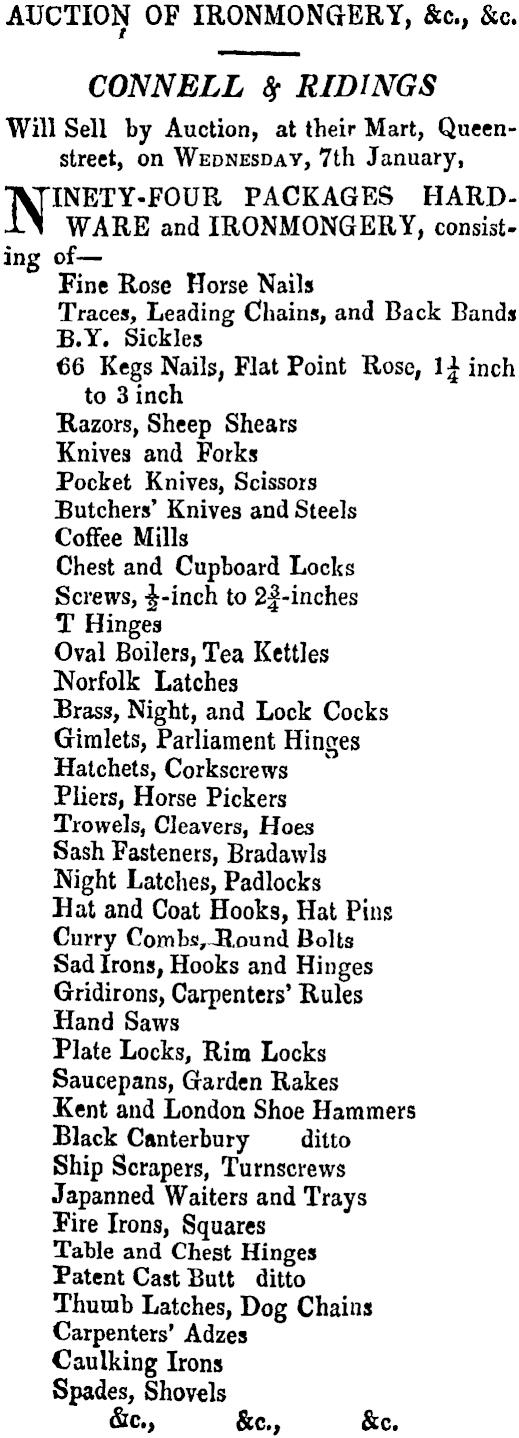 AUCTION OF IRONMONGERY, &c., &c.

CONNELL & RIDINGS

Will Sell by Auction, at their Mart, Queen-street, on WEDNESDAY, 7th January,

NINETY-FOUR PACKAGES HARDWARE and IRONMONGERY, consisting of—

Fine Rose Horse Nails
Traces, Leading Chains, and Back Bands
B.Y. Sickles
66 Kegs Nails, Flat Point Rose, $1\frac{1}{4}$ inch to 3 inch
Razors, Sheep Shears
Knives and Forks
Pocket Knives, Scissors
Butchers' Knives and Steels
Coffee Mills
Chest and Cupboard Locks
Screws, $\frac{1}{2}$-inch to $2\frac{3}{4}$-inches
T Hinges
Oval Boilers, Tea Kettles
Norfolk Latches
Brass, Night, and Lock Cocks
Gimlets, Parliament Hinges
Hatchets, Corkscrews
Pliers, Horse Pickers
Trowels, Cleavers, Hoes
Sash Fasteners, Bradawls
Night Latches, Padlocks
Hat and Coat Hooks, Hat Pins
Curry Combs, Round Bolts
Sad Irons, Hooks and Hinges
Gridirons, Carpenters' Rules
Hand Saws
Plate Locks, Rim Locks
Saucepans, Garden Rakes
Kent and London Shoe Hammers
Black Canterbury ditto
Ship Scrapers, Turnscrews
Japanned Waiters and Trays
Fire Irons, Squares
Table and Chest Hinges
Patent Cast Butt ditto
Thumb Latches, Dog Chains
Carpenters' Adzes
Caulking Irons
Spades, Shovels
&c., &c., &c.